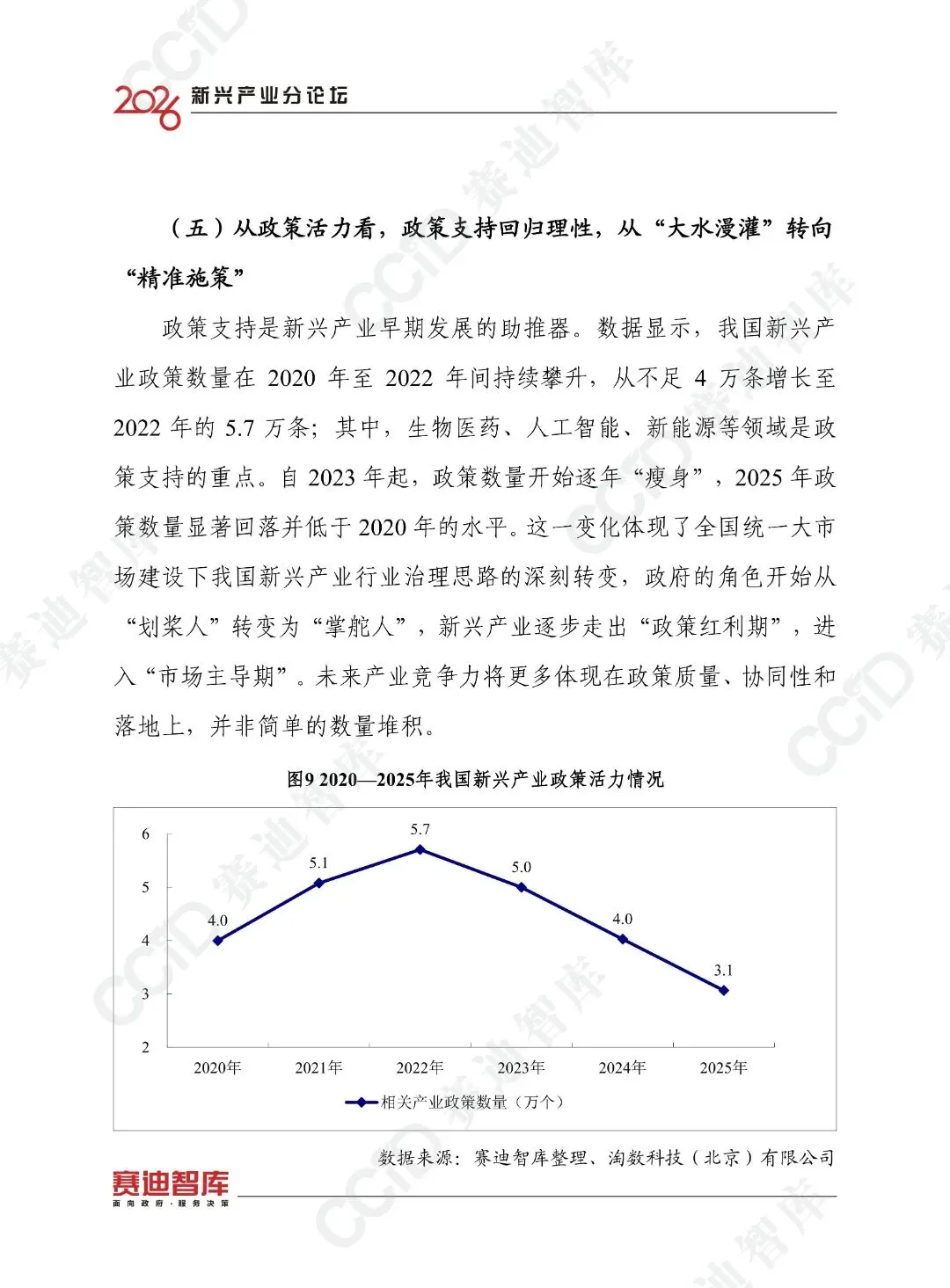 2026 新兴产业分论坛

（五）从政策活力看，政策支持回归理性，从“大水漫灌”转向“精准施策”

政策支持是新兴产业早期发展的助推器。数据显示，我国新兴产业政策数量在2020年至2022年间持续攀升，从不足4万条增长至2022年的5.7万条；其中，生物医药、人工智能、新能源等领域是政策支持的重点。自2023年起，政策数量开始逐年“瘦身”，2025年政策数量显著回落并低于2020年的水平。这一变化体现了全国统一大市场建设下我国新兴产业行业治理思路的深刻转变，政府的角色开始从“划桨人”转变为“掌舵人”，新兴产业逐步走出“政策红利期”，进入“市场主导期”。未来产业竞争力将更多体现在政策质量、协同性和落地上，并非简单的数量堆积。

图9 2020—2025年我国新兴产业政策活力情况

6
5
4
3
2
4.0
5.1
5.7
5.0
4.0
3.1
2020年 2021年 2022年 2023年 2024年 2025年
相关产业政策数量（万个）

数据来源：赛迪智库整理、淘数科技（北京）有限公司

赛迪智库
面向政府·服务决策

CCID 赛迪智库